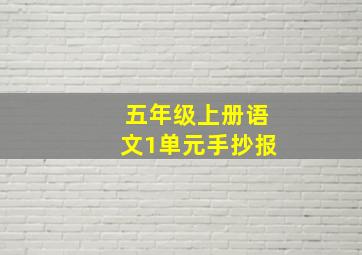 五年级上册语文1单元手抄报